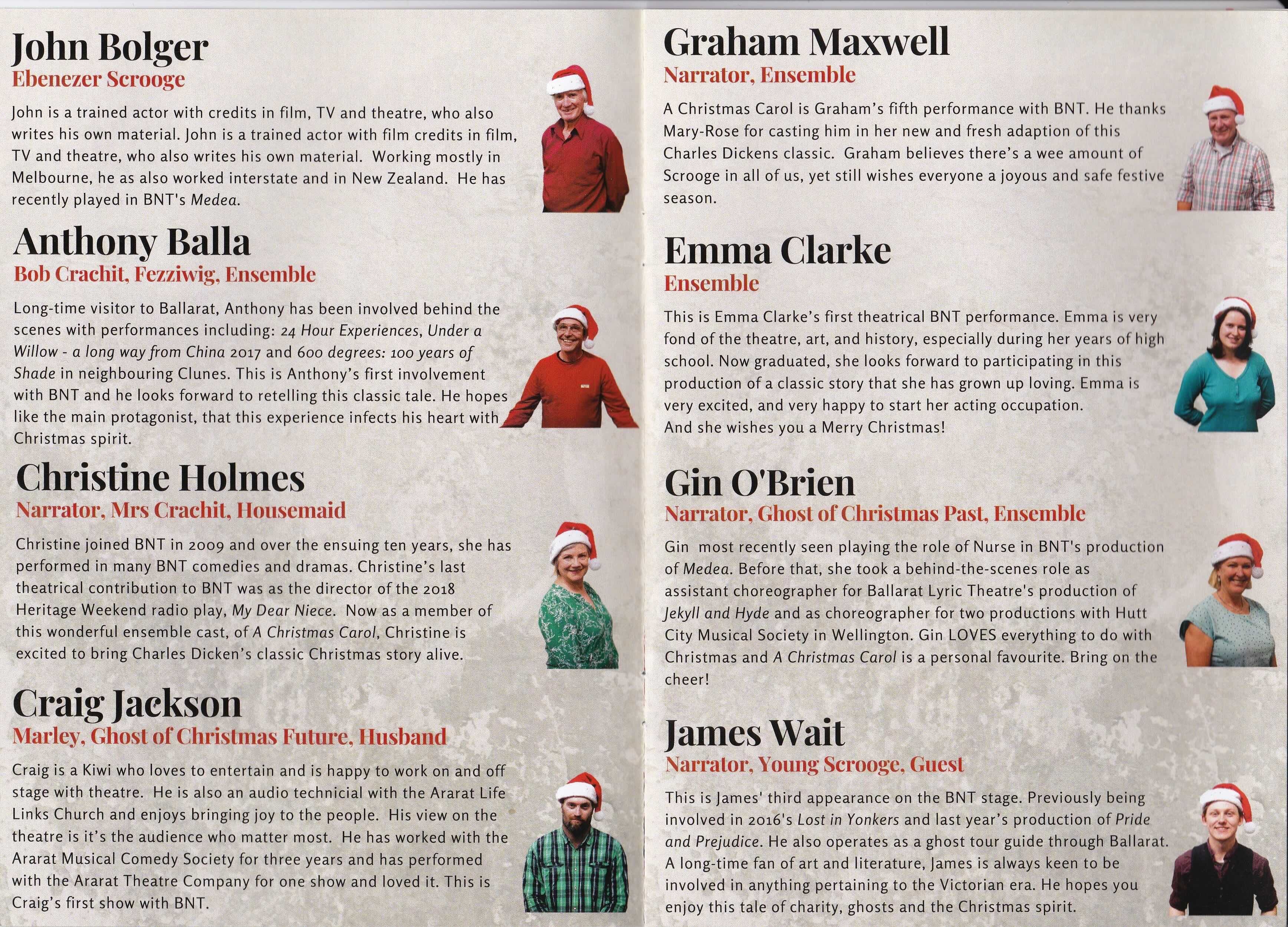 John Bolger
Ebenezer Scrooge

John is a trained actor with credits in film, TV and theatre, who also writes his own material. John is a trained actor with film credits in film, TV and theatre, who also writes his own material. Working mostly in Melbourne, he as also worked interstate and in New Zealand. He has recently played in BNT's Medea.

Anthony Balla
Bob Crachit, Fezziwig, Ensemble

Long-time visitor to Ballarat, Anthony has been involved behind the scenes with performances including: 24 Hour Experiences, Under a Willow - a long way from China 2017 and 600 degrees: 100 years of Shade in neighbouring Clunes. This is Anthony's first involvement with BNT and he looks forward to retelling this classic tale. He hopes like the main protagonist, that this experience infects his heart with Christmas spirit.

Christine Holmes
Narrator, Mrs Crachit, Housemaid

Christine joined BNT in 2009 and over the ensuing ten years, she has performed in many BNT comedies and dramas. Christine's last theatrical contribution to BNT was as the director of the 2018 Heritage Weekend radio play, My Dear Niece. Now as a member of this wonderful ensemble cast, of A Christmas Carol, Christine is excited to bring Charles Dicken's classic Christmas story alive.

Craig Jackson
Marley, Ghost of Christmas Future, Husband

Craig is a Kiwi who loves to entertain and is happy to work on and off stage with theatre. He is also an audio technicial with the Ararat Life Links Church and enjoys bringing joy to the people. His view on the theatre is it's the audience who matter most. He has worked with the Ararat Musical Comedy Society for three years and has performed with the Ararat Theatre Company for one show and loved it. This is Craig's first show with BNT.

Graham Maxwell
Narrator, Ensemble

A Christmas Carol is Graham's fifth performance with BNT. He thanks Mary-Rose for casting him in her new and fresh adaption of this Charles Dickens classic. Graham believes there's a wee amount of Scrooge in all of us, yet still wishes everyone a joyous and safe festive season.

Emma Clarke
Ensemble

This is Emma Clarke's first theatrical BNT performance. Emma is very fond of the theatre, art, and history, especially during her years of high school. Now graduated, she looks forward to participating in this production of a classic story that she has grown up loving. Emma is very excited, and very happy to start her acting occupation.
And she wishes you a Merry Christmas!

Gin O'Brien
Narrator, Ghost of Christmas Past, Ensemble

Gin most recently seen playing the role of Nurse in BNT's production of Medea. Before that, she took a behind-the-scenes role as assistant choreographer for Ballarat Lyric Theatre's production of Jekyll and Hyde and as choreographer for two productions with Hutt City Musical Society in Wellington. Gin LOVES everything to do with Christmas and A Christmas Carol is a personal favourite. Bring on the cheer!

James Wait
Narrator, Young Scrooge, Guest

This is James' third appearance on the BNT stage. Previously being involved in 2016's Lost in Yonkers and last year's production of Pride and Prejudice. He also operates as a ghost tour guide through Ballarat. A long-time fan of art and literature, James is always keen to be involved in anything pertaining to the Victorian era. He hopes you enjoy this tale of charity, ghosts and the Christmas spirit.